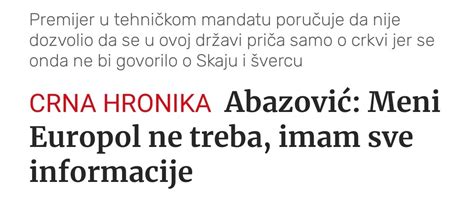 Premijer u tehničkom mandatu poručuje da nije dozvolio da se u ovoj državi priča samo o crkvi jer se onda ne bi govorilo o Skaju i švercu

CRNA HRONIKA Abazović: Meni Europol ne treba, imam sve informacije